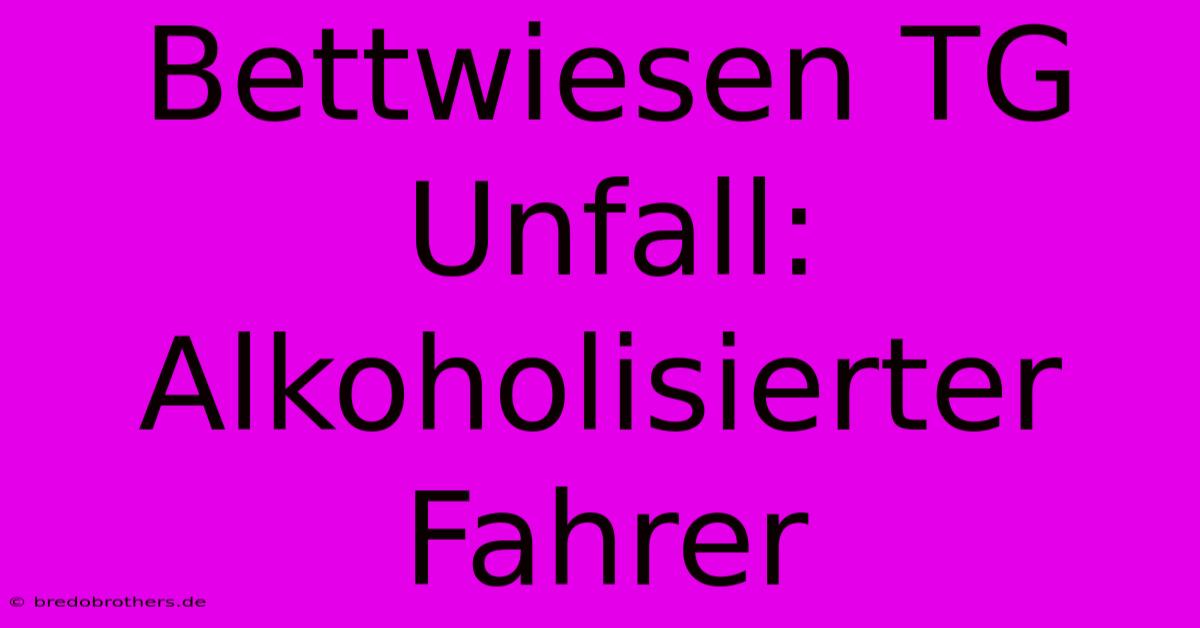 Bettwiesen TG Unfall: Alkoholisierter Fahrer

© bredobrothers.de